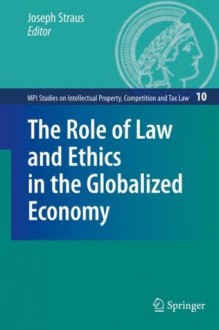 Joseph Straus
Editor

MPI Studies on Intellectual Property, Competition and Tax Law 10

The Role of Law and Ethics in the Globalized Economy

Springer